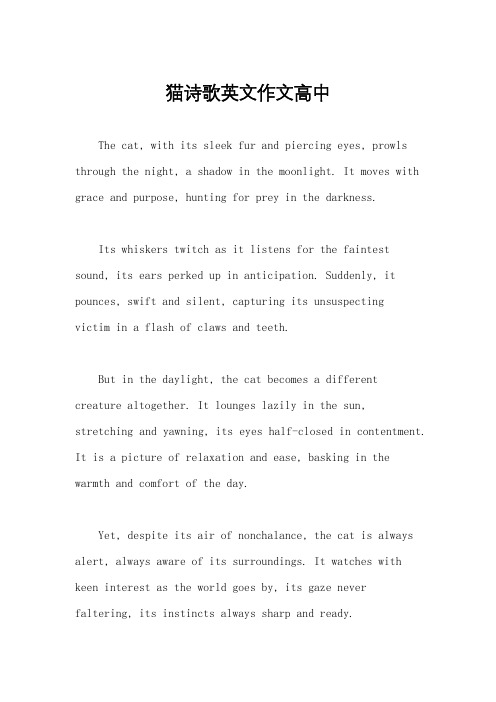 猫诗歌英文作文高中

The cat, with its sleek fur and piercing eyes, prowls through the night, a shadow in the moonlight. It moves with grace and purpose, hunting for prey in the darkness.

Its whiskers twitch as it listens for the faintest sound, its ears perked up in anticipation. Suddenly, it pounces, swift and silent, capturing its unsuspecting victim in a flash of claws and teeth.

But in the daylight, the cat becomes a different creature altogether. It lounges lazily in the sun, stretching and yawning, its eyes half-closed in contentment. It is a picture of relaxation and ease, basking in the warmth and comfort of the day.

Yet, despite its air of nonchalance, the cat is always alert, always aware of its surroundings. It watches with keen interest as the world goes by, its gaze never faltering, its instincts always sharp and ready.